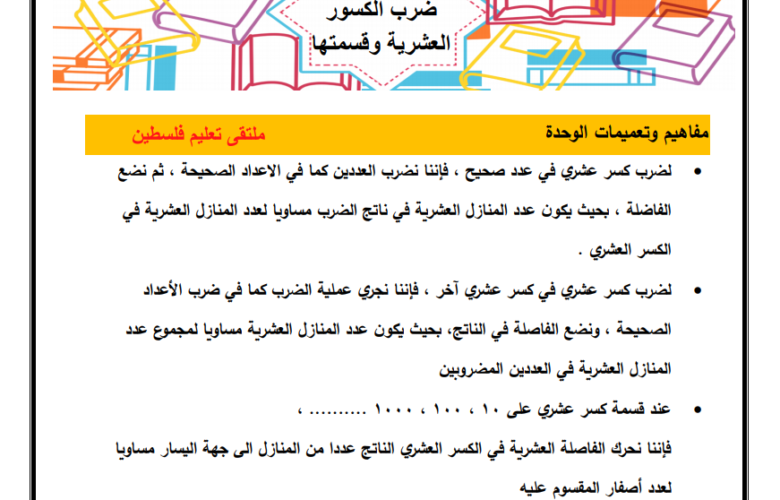 ضرب الكسور
العشرية وقسمتها

مفاهيم وتعميمات الوحدة
ملتقى تعليم فلسطين

• لضرب كسر عشري في عدد صحيح ، فإننا نضرب العددين كما في الاعداد الصحيحة ، ثم نضع الفاصلة ، بحيث يكون عدد المنازل العشرية في ناتج الضرب مساويا لعدد المنازل العشرية في الكسر العشري .

• لضرب كسر عشري في كسر عشري آخر ، فإننا نجري عملية الضرب كما في ضرب الأعداد الصحيحة ، ونضع الفاصلة في الناتج، بحيث يكون عدد المنازل العشرية مساويا لمجموع عدد المنازل العشرية في العددين المضروبين

• عند قسمة كسر عشري على ١٠ ، ١٠٠ ، ١٠٠٠ .......... ،
فإننا نحرك الفاصلة العشرية في الكسر العشري الناتج عددا من المنازل الى جهة اليسار مساويا لعدد أصفار المقسوم عليه